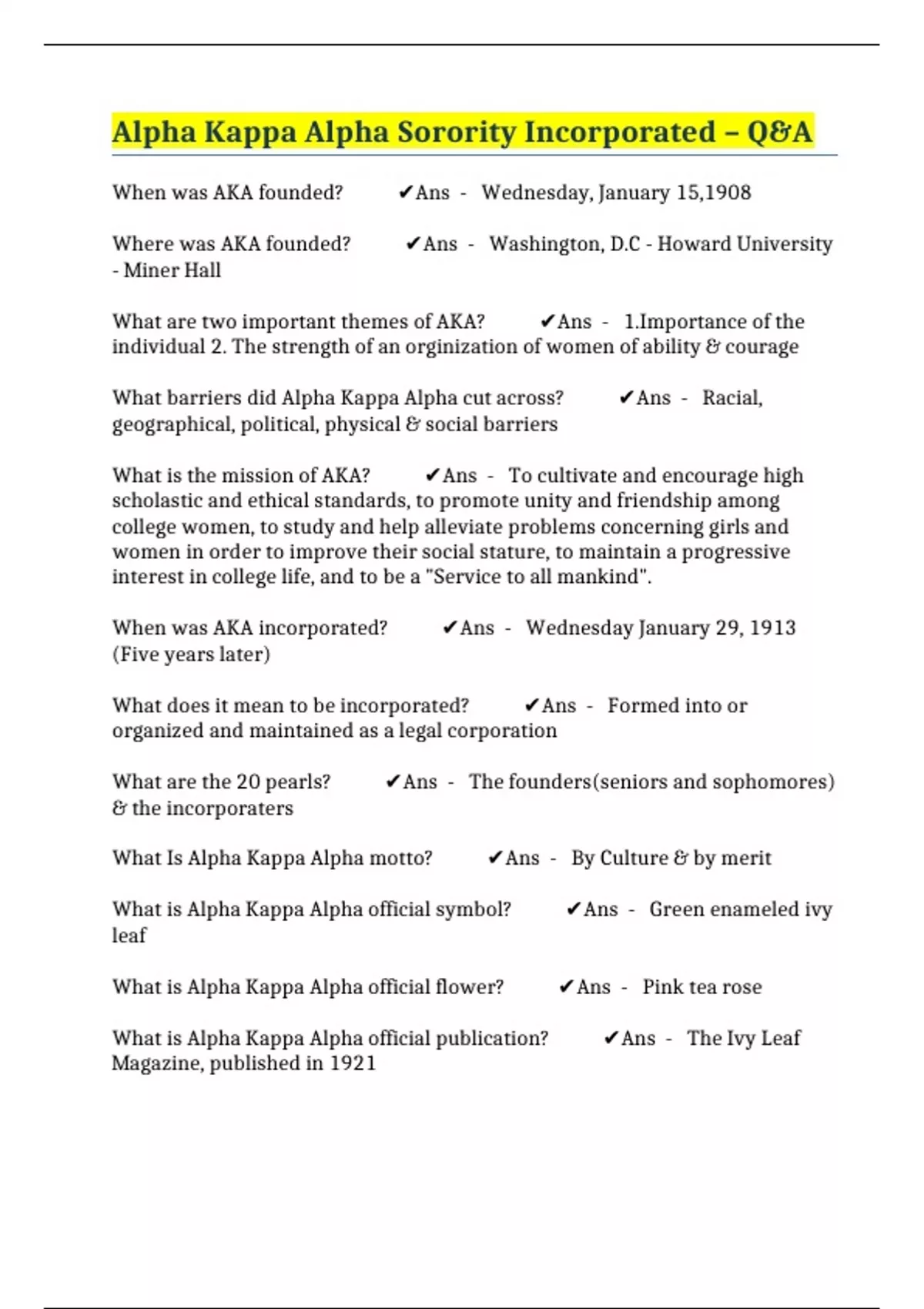 Alpha Kappa Alpha Sorority Incorporated – Q&A

When was AKA founded? ✔Ans - Wednesday, January 15,1908

Where was AKA founded? ✔Ans - Washington, D.C - Howard University - Miner Hall

What are two important themes of AKA? ✔Ans - 1.Importance of the individual 2. The strength of an orginization of women of ability & courage

What barriers did Alpha Kappa Alpha cut across? ✔Ans - Racial, geographical, political, physical & social barriers

What is the mission of AKA? ✔Ans - To cultivate and encourage high scholastic and ethical standards, to promote unity and friendship among college women, to study and help alleviate problems concerning girls and women in order to improve their social stature, to maintain a progressive interest in college life, and to be a "Service to all mankind".

When was AKA incorporated? ✔Ans - Wednesday January 29, 1913 (Five years later)

What does it mean to be incorporated? ✔Ans - Formed into or organized and maintained as a legal corporation

What are the 20 pearls? ✔Ans - The founders(seniors and sophomores) & the incorporaters

What Is Alpha Kappa Alpha motto? ✔Ans - By Culture & by merit

What is Alpha Kappa Alpha official symbol? ✔Ans - Green enameled ivy leaf

What is Alpha Kappa Alpha official flower? ✔Ans - Pink tea rose

What is Alpha Kappa Alpha official publication? ✔Ans - The Ivy Leaf Magazine, published in 1921